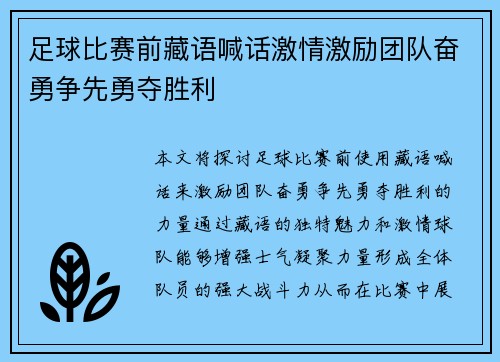 足球比赛前藏语喊话激情激励团队奋勇争先勇夺胜利

本文将探讨足球比赛前使用藏语喊话来激励团队奋勇争先勇夺胜利的力量通过藏语的独特魅力和激情球队能够增强士气凝聚力量形成全体队员的强大战斗力从而在比赛中展